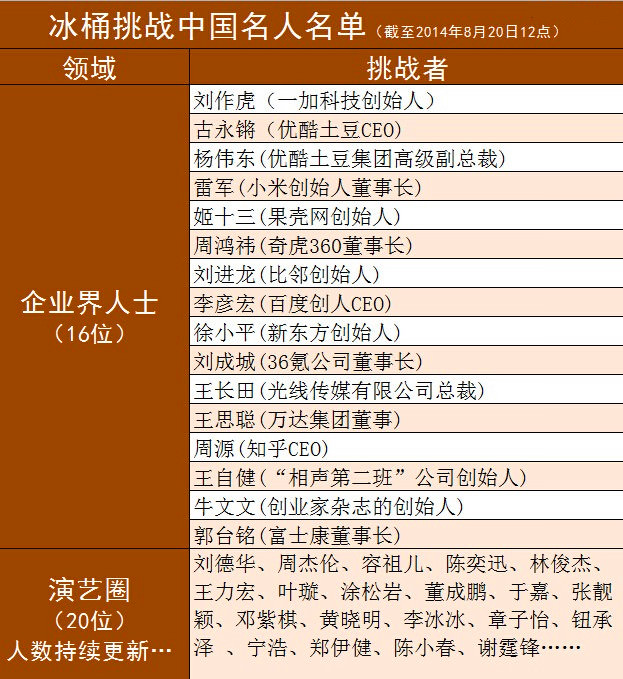 冰桶挑战中国名人名单（截至2014年8月20日12点）

| 领域 | 挑战者 |
|---|---|
| 企业界人士（16位） | 刘作虎（一加科技创始人） |
| | 古永锵（优酷土豆CEO） |
| | 杨伟东(优酷土豆集团高级副总裁) |
| | 雷军(小米创始人董事长) |
| | 姬十三(果壳网创始人) |
| | 周鸿祎(奇虎360董事长) |
| | 刘进龙(比邻创始人) |
| | 李彦宏(百度创人CEO) |
| | 徐小平(新东方创始人) |
| | 刘成城(36氪公司董事长) |
| | 王长田(光线传媒有限公司总裁) |
| | 王思聪(万达集团董事) |
| | 周源(知乎CEO) |
| | 王自健(“相声第二班”公司创始人) |
| | 牛文文(创业家杂志的创始人) |
| | 郭台铭(富士康董事长) |
| 演艺圈（20位）人数持续更新… | 刘德华、周杰伦、容祖儿、陈奕迅、林俊杰、王力宏、叶璇、涂松岩、董成鹏、于嘉、张靓颖、邓紫棋、黄晓明、李冰冰、章子怡、钮承泽 、宁浩、郑伊健、陈小春、谢霆锋…… |